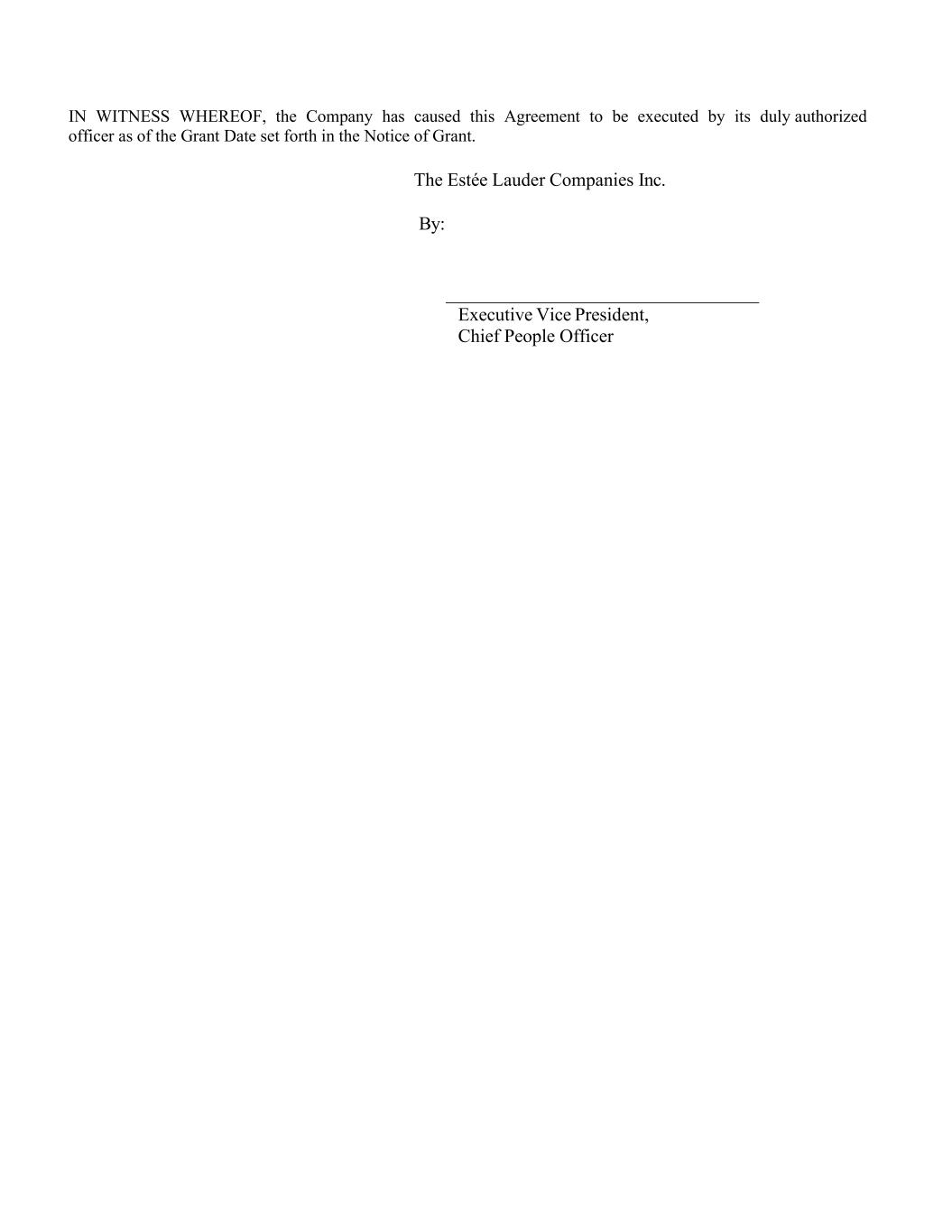 IN WITNESS WHEREOF, the Company has caused this Agreement to be executed by its duly authorized officer as of the Grant Date set forth in the Notice of Grant.

The Estée Lauder Companies Inc.

By:

____

Executive Vice President,
Chief People Officer